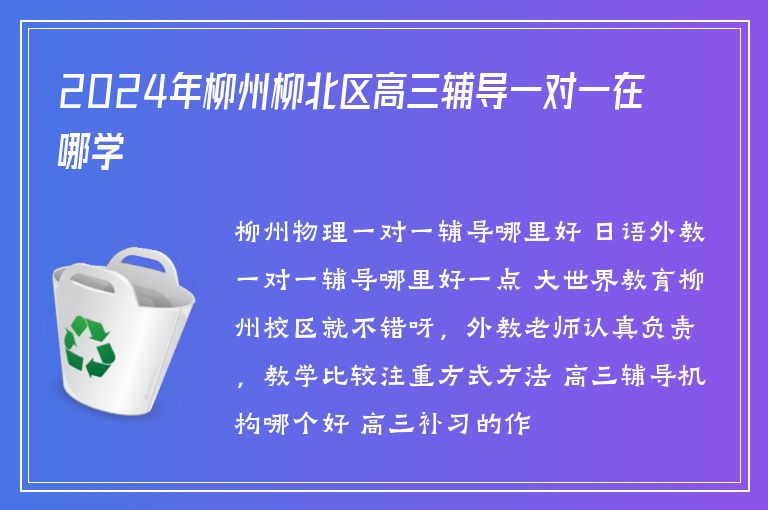 2024年柳州柳北区高三辅导一对一在哪学

柳州物理一对一辅导哪里好 日语外教一对一辅导哪里好一点 大世界教育柳州校区就不错呀，外教老师认真负责，教学比较注重方式方法 高三辅导机构哪个好 高三补习的作